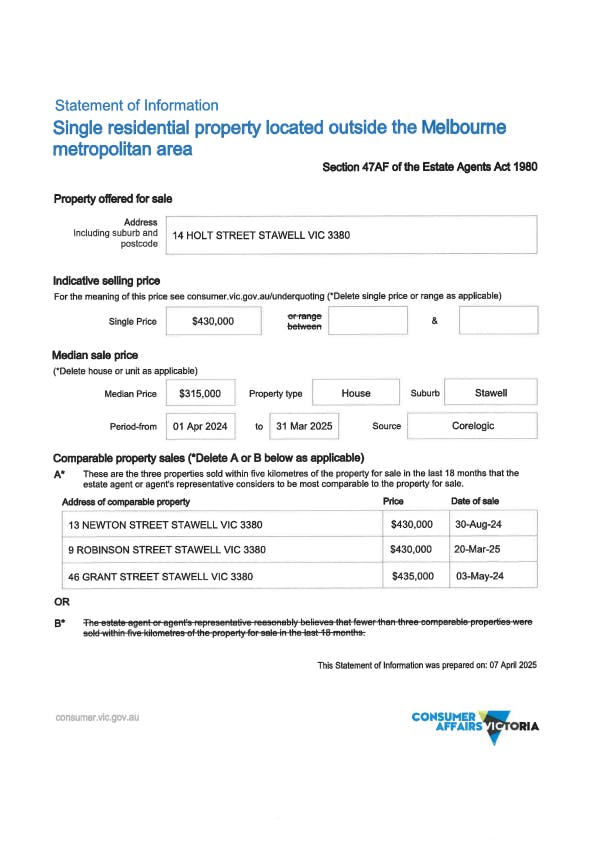 Statement of Information
Single residential property located outside the Melbourne metropolitan area

Section 47AF of the Estate Agents Act 1980

Property offered for sale

Address
Including suburb and postcode
14 HOLT STREET STAWELL VIC 3380

Indicative selling price
For the meaning of this price see consumer.vic.gov.au/underquoting (*Delete single price or range as applicable)

Single Price $430,000 or range between &

Median sale price
(*Delete house or unit as applicable)

Median Price $315,000 Property type House Suburb Stawell

Period-from 01 Apr 2024 to 31 Mar 2025 Source Corelogic

Comparable property sales (*Delete A or B below as applicable)
A* These are the three properties sold within five kilometres of the property for sale in the last 18 months that the estate agent or agent's representative considers to be most comparable to the property for sale.

| Address of comparable property | Price | Date of sale |
|---|---|---|
| 13 NEWTON STREET STAWELL VIC 3380 | $430,000 | 30-Aug-24 |
| 9 ROBINSON STREET STAWELL VIC 3380 | $430,000 | 20-Mar-25 |
| 46 GRANT STREET STAWELL VIC 3380 | $435,000 | 03-May-24 |

OR

B* The estate agent or agent's representative reasonably believes that fewer than three comparable properties were sold within five kilometres of the property for sale in the last 18 months.

This Statement of Information was prepared on: 07 April 2025

consumer.vic.gov.au

CONSUMER AFFAIRS VICTORIA